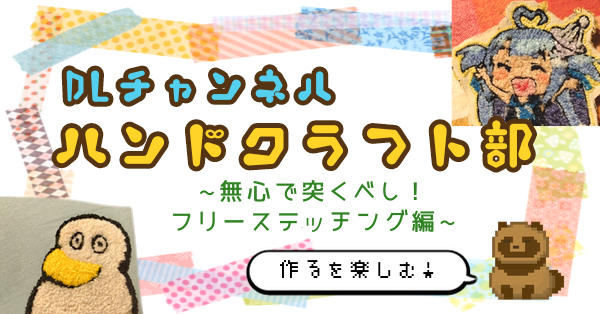 DLチャンネル
ハンドクラフト部

~無心で突くべし！
フリーステッチング編~

作るを楽しむ★